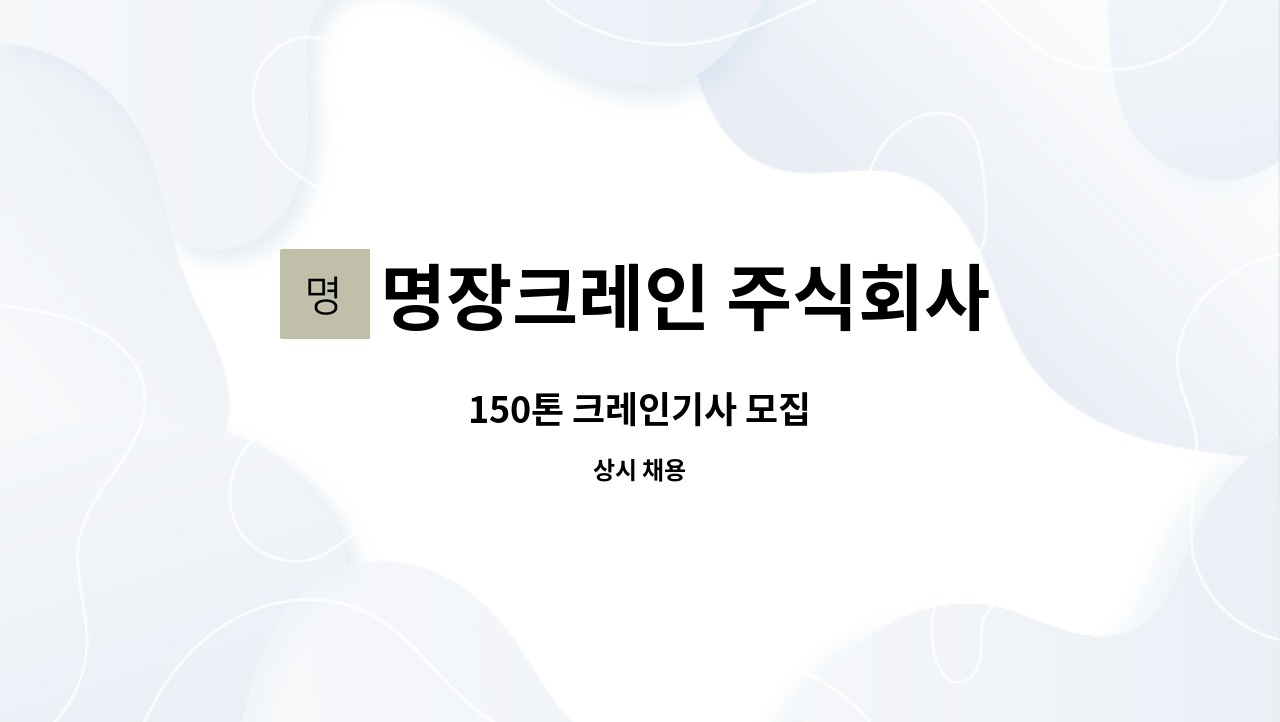 명 명장크레인 주식회사

150톤 크레인기사 모집

상시 채용